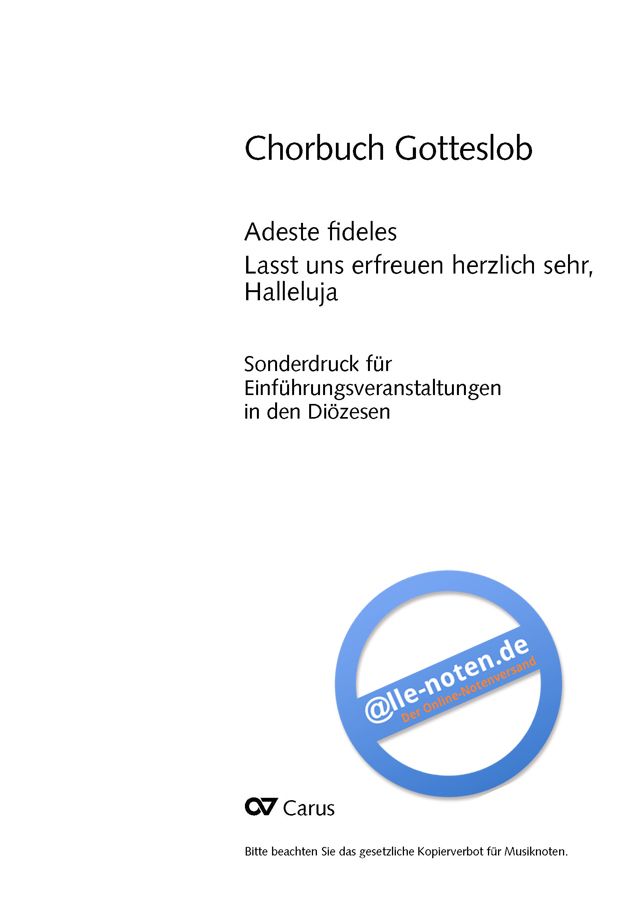 Chorbuch Gotteslob

Adeste fideles
Lasst uns erfreuen herzlich sehr, Halleluja

Sonderdruck für Einführungsveranstaltungen in den Diözesen

@lle-noten.de
Der Online-Notenversand

Carus

Bitte beachten Sie das gesetzliche Kopierverbot für Musiknoten.